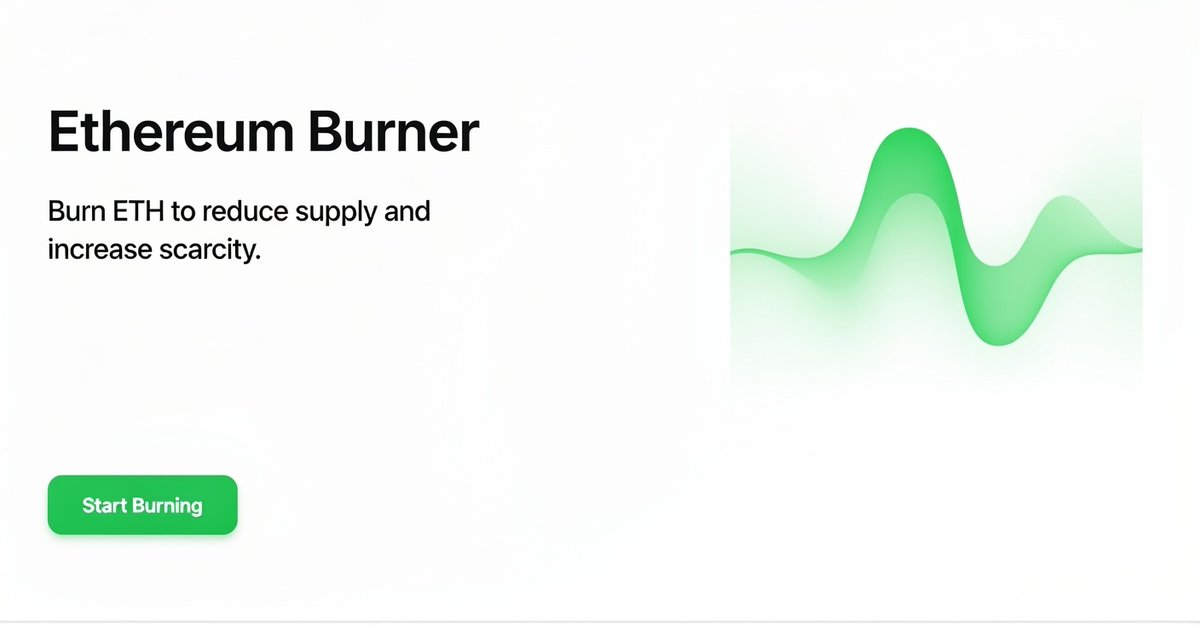 Ethereum Burner

Burn ETH to reduce supply and increase scarcity.

Start Burning